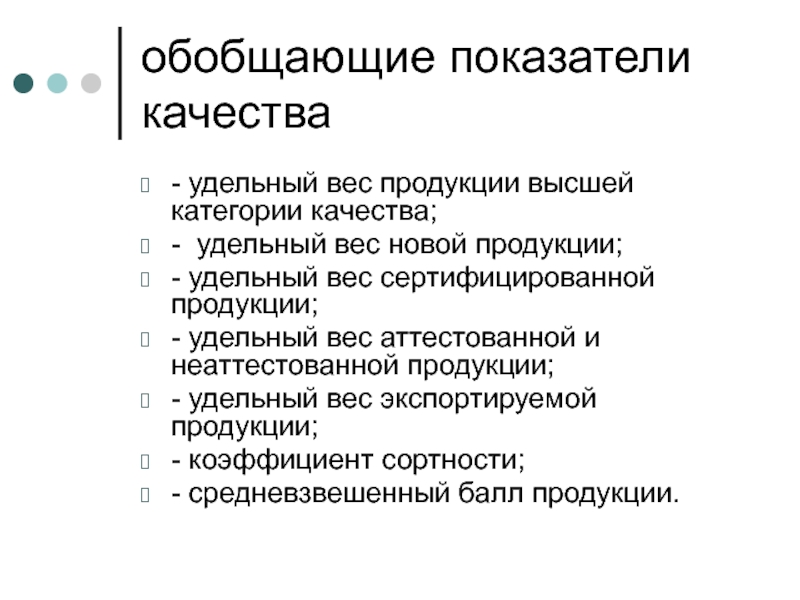 обобщающие показатели качества

- удельный вес продукции высшей категории качества;
- удельный вес новой продукции;
- удельный вес сертифицированной продукции;
- удельный вес аттестованной и неаттестованной продукции;
- удельный вес экспортируемой продукции;
- коэффициент сортности;
- средневзвешенный балл продукции.